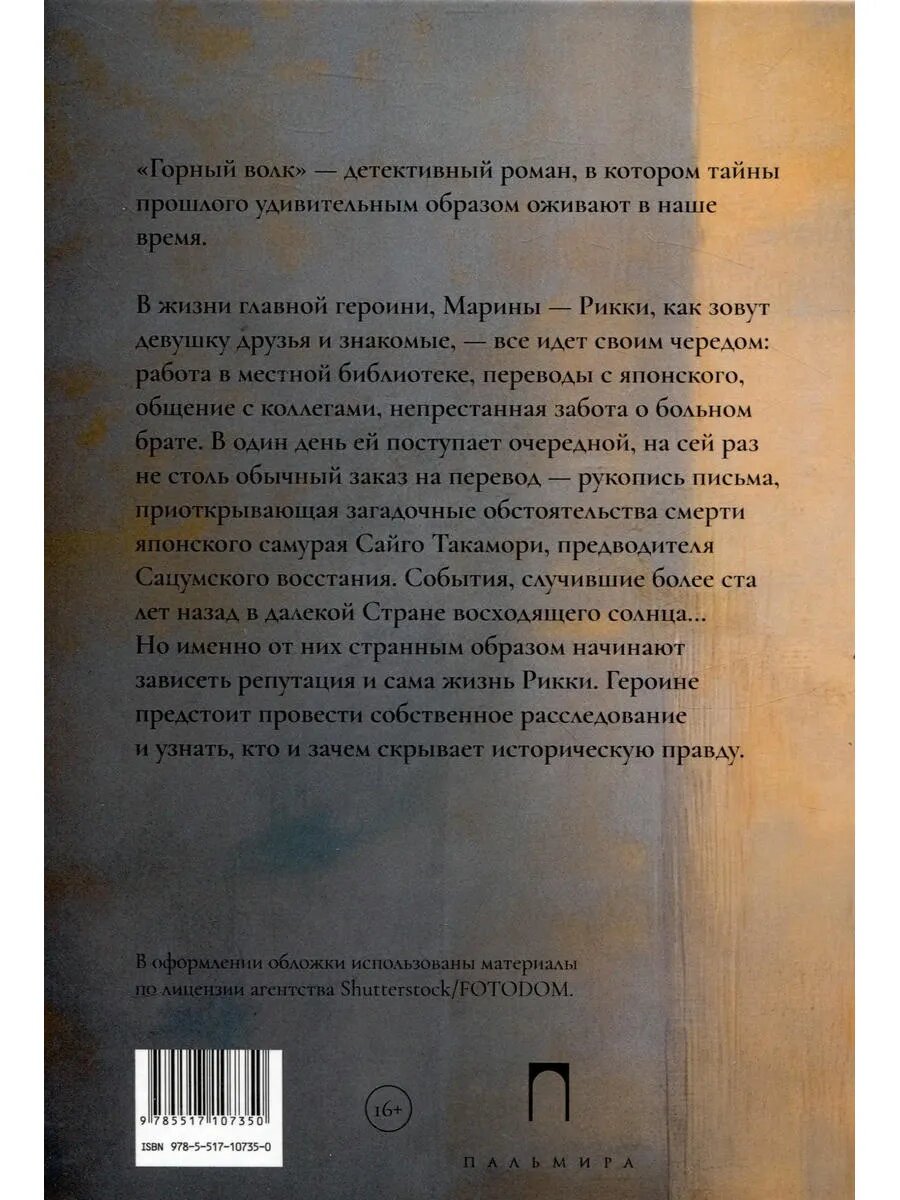 «Горный волк» — детективный роман, в котором тайны прошлого удивительным образом оживают в наше время.

В жизни главной героини, Марины — Рикки, как зовут девушку друзья и знакомые, — все идет своим чередом: работа в местной библиотеке, переводы с японского, общение с коллегами, непрестанная забота о больном брате. В один день ей поступает очередной, на сей раз не столь обычный заказ на перевод — рукопись письма, приоткрывающая загадочные обстоятельства смерти японского самурая Сайго Такамори, предводителя Сацумского восстания. События, случившие более ста лет назад в далекой Стране восходящего солнца... Но именно от них странным образом начинают зависеть репутация и сама жизнь Рикки. Героине предстоит провести собственное расследование и узнать, кто и зачем скрывает историческую правду.

В оформлении обложки использованы материалы по лицензии агентства Shutterstock/FOTODOM.

9 785517 107350

ISBN 978-5-517-10735-0

16+

ПАЛЬМИРА